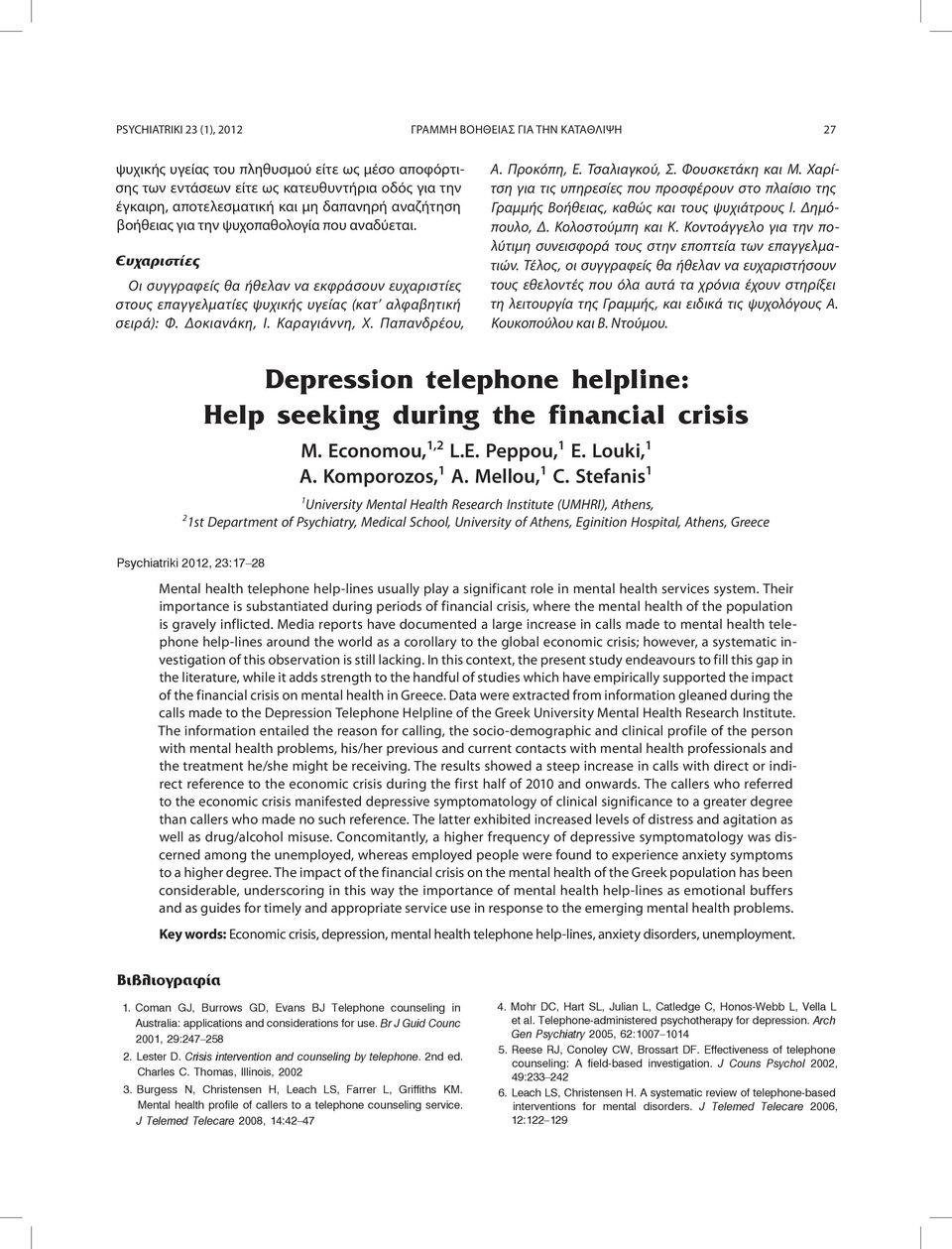 PSYCHIATRIKI 23 (1), 2012 ΓΡΑΜΜΗ ΒΟΗΘΕΙΑΣ ΓΙΑ ΤΗΝ ΚΑΤΑΘΛΙΨΗ 27

ψυχικής υγείας του πληθυσμού είτε ως μέσο αποφόρτισης των εντάσεων είτε ως κατευθυντήρια οδός για την έγκαιρη, αποτελεσματική και μη δαπανηρή αναζήτηση βοήθειας για την ψυχοπαθολογία που αναδύεται.

Ευχαριστίες

Οι συγγραφείς θα ήθελαν να εκφράσουν ευχαριστίες στους επαγγελματίες ψυχικής υγείας (κατ' αλφαβητική σειρά): Φ. Δοκιανάκη, Ι. Καραγιάννη, Χ. Παπανδρέου, Α. Προκόπη, Ε. Τσαλιαγκού, Σ. Φουσκετάκη και Μ. Χαρίτση για τις υπηρεσίες που προσφέρουν στο πλαίσιο της Γραμμής Βοήθειας, καθώς και τους ψυχιάτρους Ι. Δημόπουλο, Δ. Κολοστούμπη και Κ. Κοντοάγγελο για την πολύτιμη συνεισφορά τους στην εποπτεία των επαγγελματιών. Τέλος, οι συγγραφείς θα ήθελαν να ευχαριστήσουν τους εθελοντές που όλα αυτά τα χρόνια έχουν στηρίξει τη λειτουργία της Γραμμής, και ειδικά τις ψυχολόγους Α. Κουκοπούλου και Β. Ντούμου.

Depression telephone helpline: Help seeking during the financial crisis

M. Economou,$^{1,2}$ L.E. Peppou,$^{1}$ E. Louki,$^{1}$ A. Komporozos,$^{1}$ A. Mellou,$^{1}$ C. Stefanis$^{1}$

$^{1}$University Mental Health Research Institute (UMHRI), Athens,
$^{2}$1st Department of Psychiatry, Medical School, University of Athens, Eginition Hospital, Athens, Greece

Psychiatriki 2012, 23:17–28

Mental health telephone help-lines usually play a significant role in mental health services system. Their importance is substantiated during periods of financial crisis, where the mental health of the population is gravely inflicted. Media reports have documented a large increase in calls made to mental health telephone help-lines around the world as a corollary to the global economic crisis; however, a systematic investigation of this observation is still lacking. In this context, the present study endeavours to fill this gap in the literature, while it adds strength to the handful of studies which have empirically supported the impact of the financial crisis on mental health in Greece. Data were extracted from information gleaned during the calls made to the Depression Telephone Helpline of the Greek University Mental Health Research Institute. The information entailed the reason for calling, the socio-demographic and clinical profile of the person with mental health problems, his/her previous and current contacts with mental health professionals and the treatment he/she might be receiving. The results showed a steep increase in calls with direct or indirect reference to the economic crisis during the first half of 2010 and onwards. The callers who referred to the economic crisis manifested depressive symptomatology of clinical significance to a greater degree than callers who made no such reference. The latter exhibited increased levels of distress and agitation as well as drug/alcohol misuse. Concomitantly, a higher frequency of depressive symptomatology was discerned among the unemployed, whereas employed people were found to experience anxiety symptoms to a higher degree. The impact of the financial crisis on the mental health of the Greek population has been considerable, underscoring in this way the importance of mental health help-lines as emotional buffers and as guides for timely and appropriate service use in response to the emerging mental health problems.

Key words: Economic crisis, depression, mental health telephone help-lines, anxiety disorders, unemployment.

Βιβλιογραφία

1. Coman GJ, Burrows GD, Evans BJ Telephone counseling in Australia: applications and considerations for use. Br J Guid Counc 2001, 29:247–258
2. Lester D. Crisis intervention and counseling by telephone. 2nd ed. Charles C. Thomas, Illinois, 2002
3. Burgess N, Christensen H, Leach LS, Farrer L, Griffiths KM. Mental health profile of callers to a telephone counseling service. J Telemed Telecare 2008, 14:42–47
4. Mohr DC, Hart SL, Julian L, Catledge C, Honos-Webb L, Vella L et al. Telephone-administered psychotherapy for depression. Arch Gen Psychiatry 2005, 62:1007–1014
5. Reese RJ, Conoley CW, Brossart DF. Effectiveness of telephone counseling: A field-based investigation. J Couns Psychol 2002, 49:233–242
6. Leach LS, Christensen H. A systematic review of telephone-based interventions for mental disorders. J Telemed Telecare 2006, 12:122–129